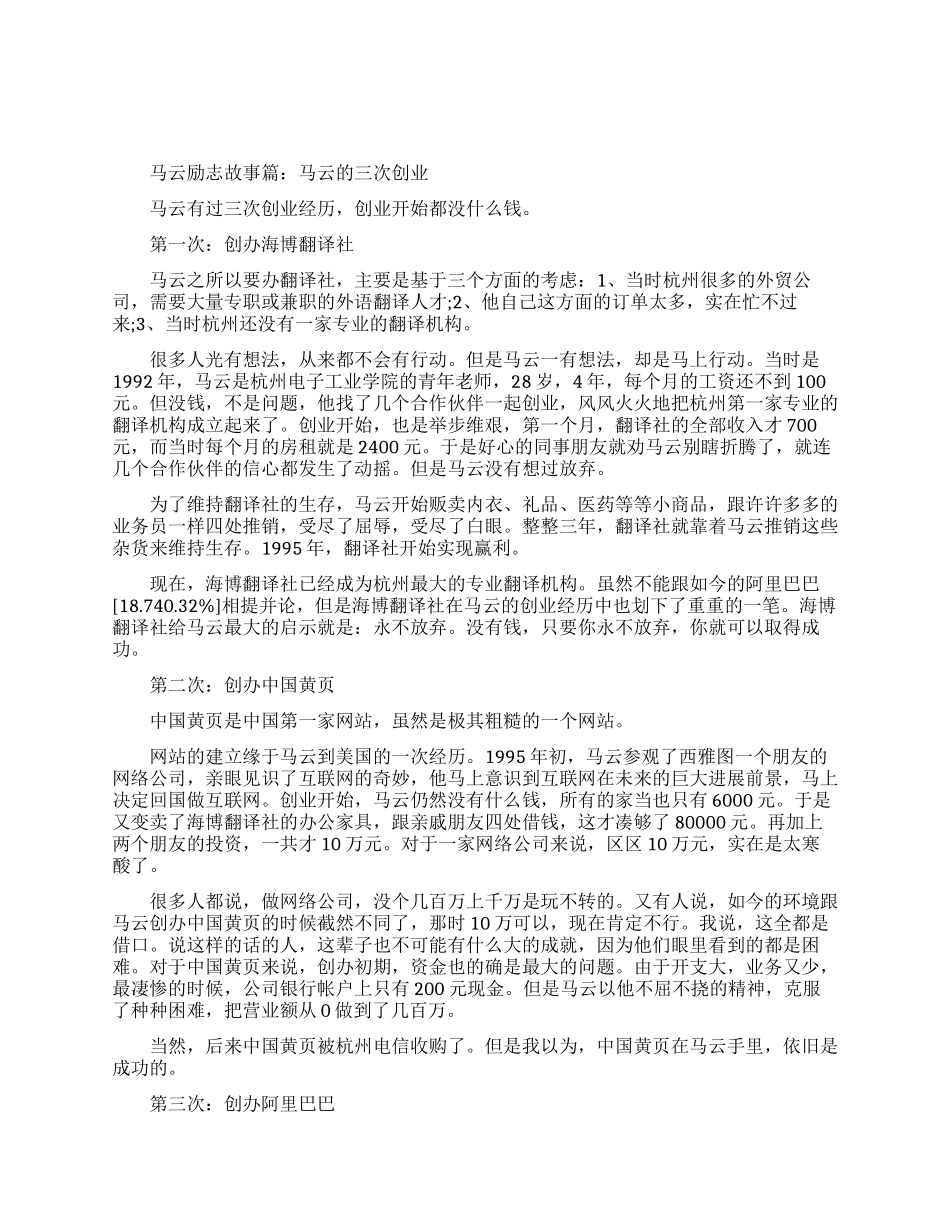 马云励志故事篇：马云的三次创业

马云有过三次创业经历，创业开始都没什么钱。

第一次：创办海博翻译社

马云之所以要办翻译社，主要是基于三个方面的考虑：1、当时杭州很多的外贸公司，需要大量专职或兼职的外语翻译人才;2、他自己这方面的订单太多，实在忙不过来;3、当时杭州还没有一家专业的翻译机构。

很多人光有想法，从来都不会有行动。但是马云一有想法，却是马上行动。当时是1992年，马云是杭州电子工业学院的青年老师，28岁，4年，每个月的工资还不到100元。但没钱，不是问题，他找了几个合作伙伴一起创业，风风火火地把杭州第一家专业的翻译机构成立起来了。创业开始，也是举步维艰，第一个月，翻译社的全部收入才700元，而当时每个月的房租就是2400元。于是好心的同事朋友就劝马云别瞎折腾了，就连几个合作伙伴的信心都发生了动摇。但是马云没有想过放弃。

为了维持翻译社的生存，马云开始贩卖内衣、礼品、医药等等小商品，跟许许多多的业务员一样四处推销，受尽了屈辱，受尽了白眼。整整三年，翻译社就靠着马云推销这些杂货来维持生存。1995年，翻译社开始实现赢利。

现在，海博翻译社已经成为杭州最大的专业翻译机构。虽然不能跟如今的阿里巴巴[18.740.32%]相提并论，但是海博翻译社在马云的创业经历中也划下了重重的一笔。海博翻译社给马云最大的启示就是：永不放弃。没有钱，只要你永不放弃，你就可以取得成功。

第二次：创办中国黄页

中国黄页是中国第一家网站，虽然是极其粗糙的一个网站。

网站的建立缘于马云到美国的一次经历。1995年初，马云参观了西雅图一个朋友的网络公司，亲眼见识了互联网的奇妙，他马上意识到互联网在未来的巨大进展前景，马上决定回国做互联网。创业开始，马云仍然没有什么钱，所有的家当也只有6000元。于是又变卖了海博翻译社的办公家具，跟亲戚朋友四处借钱，这才凑够了80000元。再加上两个朋友的投资，一共才10万元。对于一家网络公司来说，区区10万元，实在是太寒酸了。

很多人都说，做网络公司，没个几百万上千万是玩不转的。又有人说，如今的环境跟马云创办中国黄页的时候截然不同了，那时10万可以，现在肯定不行。我说，这全都是借口。说这样的话的人，这辈子也不可能有什么大的成就，因为他们眼里看到的都是困难。对于中国黄页来说，创办初期，资金也的确是最大的问题。由于开支大，业务又少，最凄惨的时候，公司银行帐户上只有200元现金。但是马云以他不屈不挠的精神，克服了种种困难，把营业额从0做到了几百万。

当然，后来中国黄页被杭州电信收购了。但是我以为，中国黄页在马云手里，依旧是成功的。

第三次：创办阿里巴巴